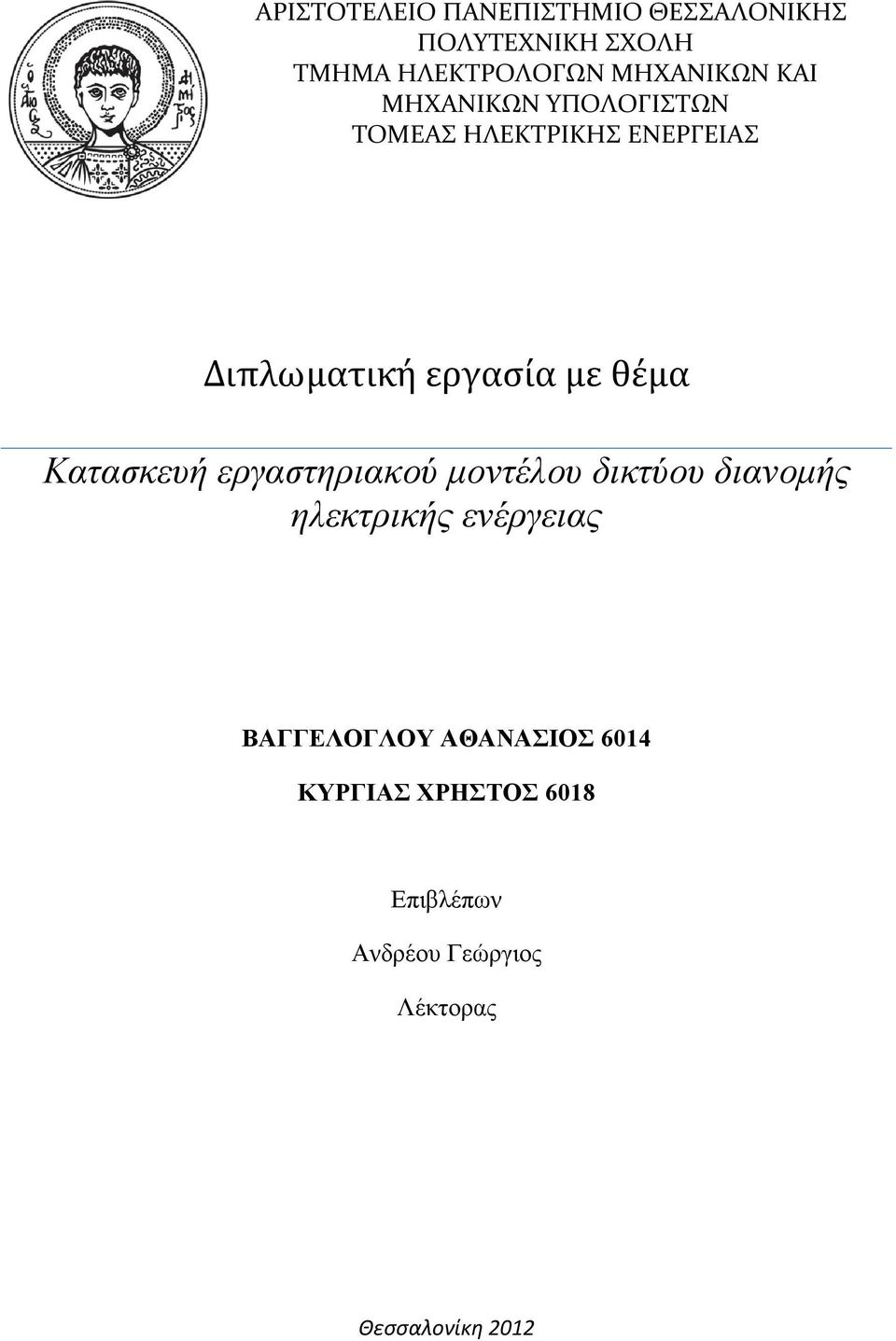 ΑΡΙΣΤΟΤΕΛΕΙΟ ΠΑΝΕΠΙΣΤΗΜΙΟ ΘΕΣΣΑΛΟΝΙΚΗΣ
ΠΟΛΥΤΕΧΝΙΚΗ ΣΧΟΛΗ
ΤΜΗΜΑ ΗΛΕΚΤΡΟΛΟΓΩΝ ΜΗΧΑΝΙΚΩΝ ΚΑΙ ΜΗΧΑΝΙΚΩΝ ΥΠΟΛΟΓΙΣΤΩΝ
ΤΟΜΕΑΣ ΗΛΕΚΤΡΙΚΗΣ ΕΝΕΡΓΕΙΑΣ

Διπλωματική εργασία με θέμα

Κατασκευή εργαστηριακού μοντέλου δικτύου διανομής ηλεκτρικής ενέργειας

ΒΑΓΓΕΛΟΓΛΟΥ ΑΘΑΝΑΣΙΟΣ 6014

ΚΥΡΓΙΑΣ ΧΡΗΣΤΟΣ 6018

Επιβλέπων

Ανδρέου Γεώργιος

Λέκτορας

Θεσσαλονίκη 2012